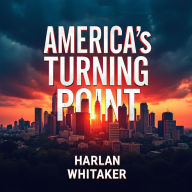 AMERICA'S TURNING POINT

HARLAN WHITAKER